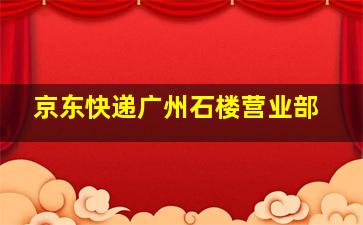 京东快递广州石楼营业部